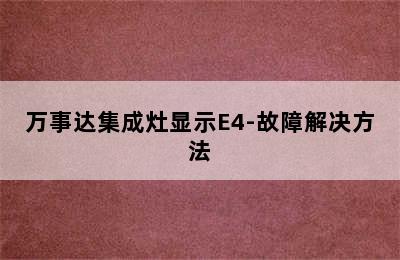 万事达集成灶显示E4-故障解决方法